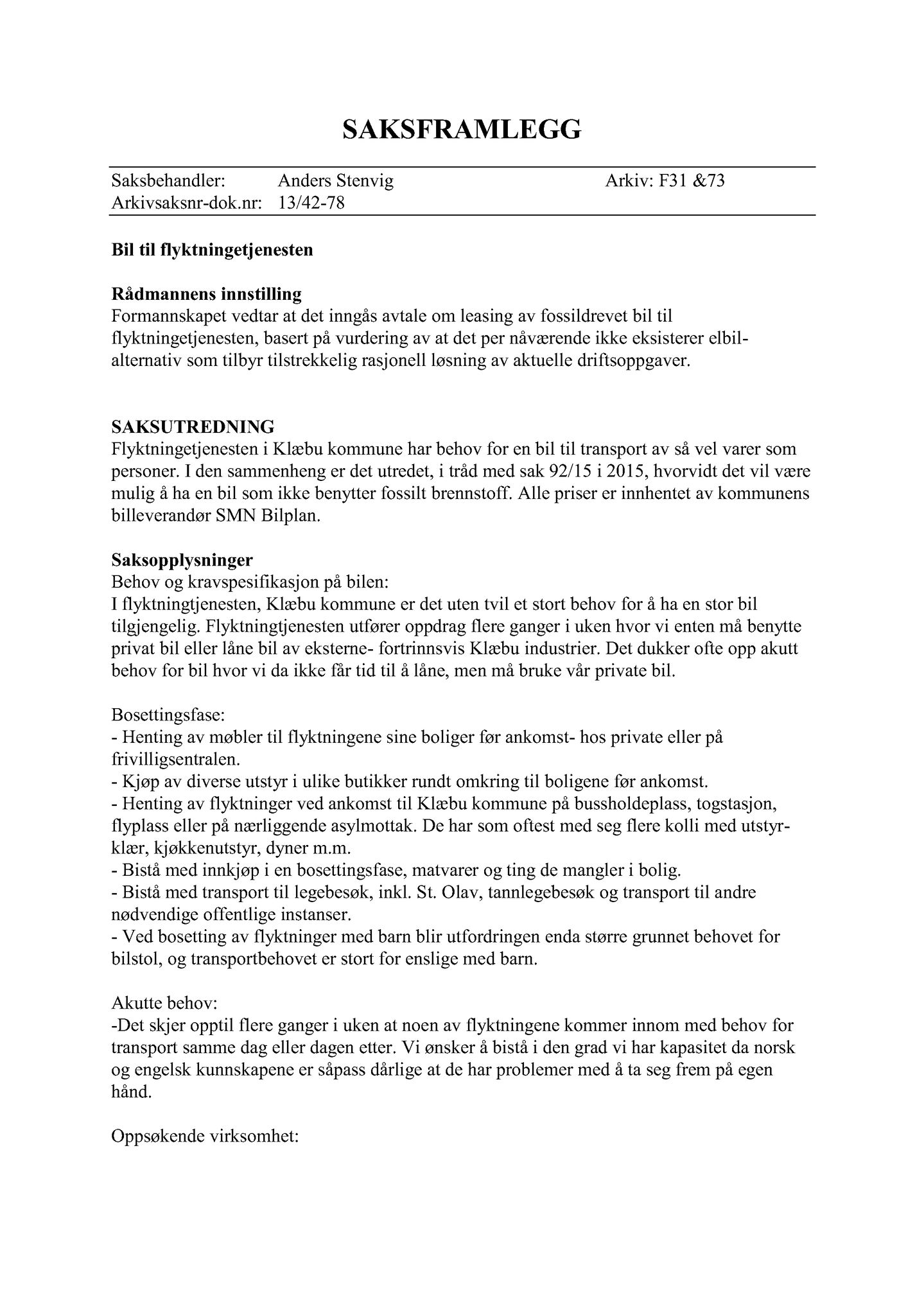 SAKSFRAMLEGG

Saksbehandler: Anders Stenvig Arkiv: F31 &73
Arkivsaksnr-dok.nr: 13/42-78

Bil til flyktningetjenesten

Rådmannens innstilling
Formannskapet vedtar at det inngås avtale om leasing av fossildrevet bil til flyktningetjenesten, basert på vurdering av at det per nåværende ikke eksisterer elbil-alternativ som tilbyr tilstrekkelig rasjonell løsning av aktuelle driftsoppgaver.

SAKSUTREDNING
Flyktningetjenesten i Klæbu kommune har behov for en bil til transport av så vel varer som personer. I den sammenheng er det utredet, i tråd med sak 92/15 i 2015, hvorvidt det vil være mulig å ha en bil som ikke benytter fossilt brennstoff. Alle priser er innhentet av kommunens billeverandør SMN Bilplan.

Saksopplysninger
Behov og kravspesifikasjon på bilen:
I flyktningtjenesten, Klæbu kommune er det uten tvil et stort behov for å ha en stor bil tilgjengelig. Flyktningtjenesten utfører oppdrag flere ganger i uken hvor vi enten må benytte privat bil eller låne bil av eksterne- fortrinnsvis Klæbu industrier. Det dukker ofte opp akutt behov for bil hvor vi da ikke får tid til å låne, men må bruke vår private bil.

Bosettingsfase:
- Henting av møbler til flyktningene sine boliger før ankomst- hos private eller på frivilligsentralen.
- Kjøp av diverse utstyr i ulike butikker rundt omkring til boligene før ankomst.
- Henting av flyktninger ved ankomst til Klæbu kommune på bussholdeplass, togstasjon, flyplass eller på nærliggende asylmottak. De har som oftest med seg flere kolli med utstyr-klær, kjøkkenutstyr, dyner m.m.
- Bistå med innkjøp i en bosettingsfase, matvarer og ting de mangler i bolig.
- Bistå med transport til legebesøk, inkl. St. Olav, tannlegebesøk og transport til andre nødvendige offentlige instanser.
- Ved bosetting av flyktninger med barn blir utfordringen enda større grunnet behovet for bilstol, og transportbehovet er stort for enslige med barn.

Akutte behov:
-Det skjer opptil flere ganger i uken at noen av flyktningene kommer innom med behov for transport samme dag eller dagen etter. Vi ønsker å bistå i den grad vi har kapasitet da norsk og engelsk kunnskapene er såpass dårlige at de har problemer med å ta seg frem på egen hånd.

Oppsøkende virksomhet: